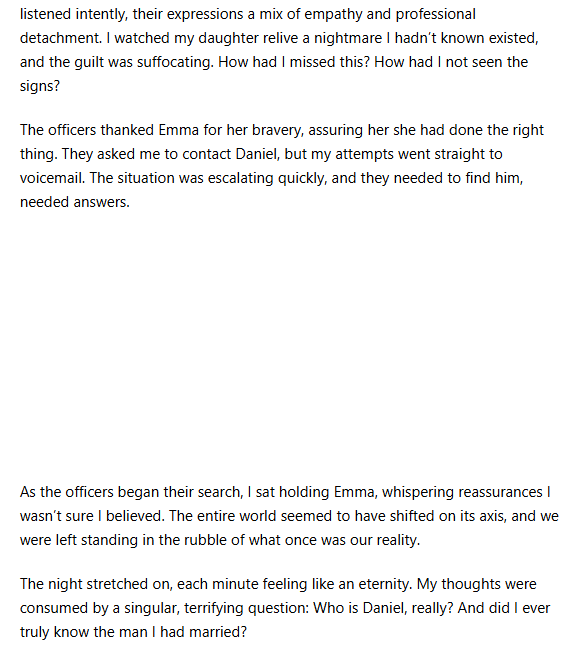 listened intently, their expressions a mix of empathy and professional detachment. I watched my daughter relive a nightmare I hadn't known existed, and the guilt was suffocating. How had I missed this? How had I not seen the signs?

The officers thanked Emma for her bravery, assuring her she had done the right thing. They asked me to contact Daniel, but my attempts went straight to voicemail. The situation was escalating quickly, and they needed to find him, needed answers.

As the officers began their search, I sat holding Emma, whispering reassurances I wasn't sure I believed. The entire world seemed to have shifted on its axis, and we were left standing in the rubble of what once was our reality.

The night stretched on, each minute feeling like an eternity. My thoughts were consumed by a singular, terrifying question: Who is Daniel, really? And did I ever truly know the man I had married?